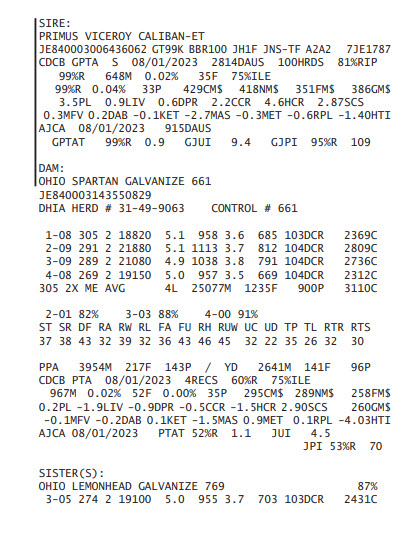 SIRE:
PRIMUS VICEROY CALIBAN-ET
JE840003006436062 GT99K BBR100 JH1F JNS-TF A2A2 7JE1787
CDCB GPTA S 08/01/2023 2814DAUS 100HRDS 81%RIP
99%R 648M 0.02% 35F 75%ILE
99%R 0.04% 33P 429CM$ 418NM$ 351FM$ 386GM$
3.5PL 0.9LIV 0.6DPR 2.2CCR 4.6HCR 2.87SCS
0.3MFV 0.2DAB -0.1KET -2.7MAS -0.3MET -0.6RPL -1.40HTI
AJCA 08/01/2023 915DAUS
GPTAT 99%R 0.9 GJUI 9.4 GJPI 95%R 109

DAM:
OHIO SPARTAN GALVANIZE 661
JE840003143550829
DHIA HERD # 31-49-9063 CONTROL # 661

1-08 305 2 18820 5.1 958 3.6 685 103DCR 2369C
2-09 291 2 21880 5.1 1113 3.7 812 104DCR 2809C
3-09 289 2 21080 4.9 1038 3.8 791 104DCR 2736C
4-08 269 2 19150 5.0 957 3.5 669 104DCR 2312C
305 2X ME AVG 4L 25077M 1235F 900P 3110C

2-01 82% 3-03 88% 4-00 91%
ST SR DF RA RW RL FA FU RH RUW UC UD TP TL RTR RTS
37 38 43 32 39 32 36 43 46 45 32 22 35 26 32 30

PPA 3954M 217F 143P / YD 2641M 141F 96P
CDCB PTA 08/01/2023 4RECS 60%R 75%ILE
967M 0.02% 52F 0.00% 35P 295CM$ 289NM$ 258FM$
0.2PL -1.9LIV -0.9DPR -0.5CCR -1.5HCR 2.90SCS 260GM$
-0.1MFV -0.2DAB 0.1KET -1.5MAS 0.9MET 0.1RPL -4.03HTI
AJCA 08/01/2023 PTAT 52%R 1.1 JUI 4.5
JPI 53%R 70

SISTER(S):
OHIO LEMONHEAD GALVANIZE 769 87%
3-05 274 2 19100 5.0 955 3.7 703 103DCR 2431C